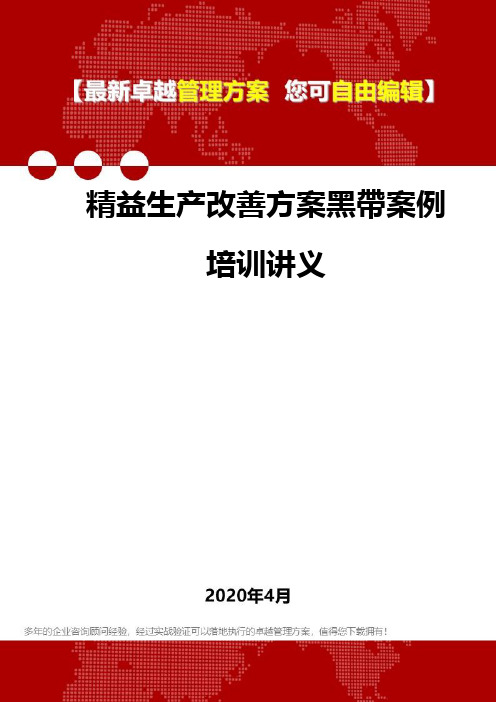 【最新卓越管理方案 您可自由编辑】

精益生产改善方案黑带案例培训讲义

2020年4月

多年的企业咨询顾问经验，经过实战验证可以落地执行的卓越管理方案，值得您下载拥有！